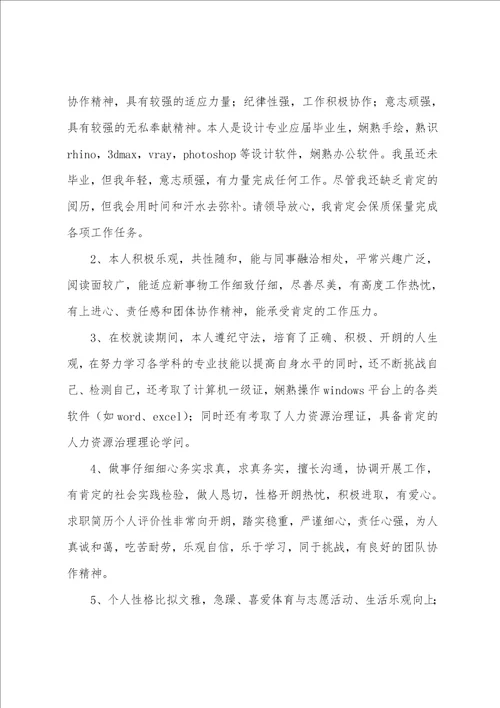 协作精神，具有较强的适应力量；纪律性强，工作积极协作；意志顽强，具有较强的无私奉献精神。本人是设计专业应届毕业生，娴熟手绘，熟识rhino，3dmax，vray，photoshop等设计软件，娴熟办公软件。我虽还未毕业，但我年轻，意志顽强，有力量完成任何工作。尽管我还缺乏肯定的阅历，但我会用时间和汗水去弥补。请领导放心，我肯定会保质保量完成各项工作任务。

2、本人积极乐观，共性随和，能与同事融洽相处，平常兴趣广泛，阅读面较广，能适应新事物工作细致仔细，尽善尽美，有高度工作热忱，有上进心、责任感和团体协作精神，能承受肯定的工作压力。

3、在校就读期间，本人遵纪守法，培育了正确、积极、开朗的人生观，在努力学习各学科的专业技能以提高自身水平的同时，还不断挑战自己、检测自己，还考取了计算机一级证，娴熟操作windows平台上的各类软件（如word、excel）；同时还有考取了人力资源治理证，具备肯定的人力资源治理理论学问。

4、做事仔细细心务实求真，求真务实，擅长沟通，协调开展工作，有肯定的社会实践检验，做人恳切，性格开朗热忱，积极进取，有爱心。求职简历个人评价性非常向开朗，踏实稳重，严谨细心，责任心强，为人真诚和蔼，吃苦耐劳，乐观自信，乐于学习，同于挑战，有良好的团队协作精神。

5、个人性格比拟文雅，急躁、喜爱体育与志愿活动、生活乐观向上；